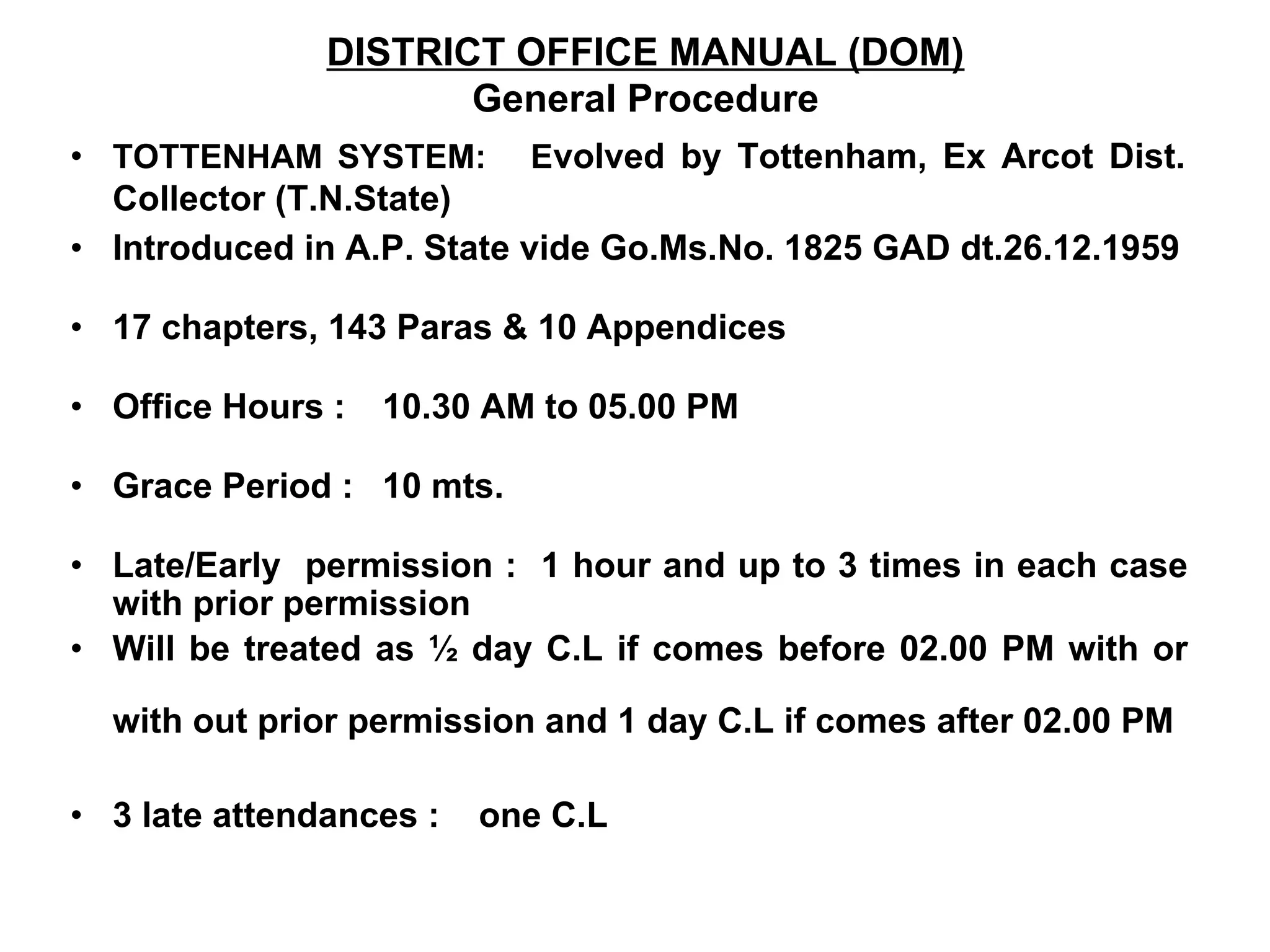 DISTRICT OFFICE MANUAL (DOM)
General Procedure

• TOTTENHAM SYSTEM: Evolved by Tottenham, Ex Arcot Dist. Collector (T.N.State)
• Introduced in A.P. State vide Go.Ms.No. 1825 GAD dt.26.12.1959

• 17 chapters, 143 Paras & 10 Appendices

• Office Hours : 10.30 AM to 05.00 PM

• Grace Period : 10 mts.

• Late/Early permission : 1 hour and up to 3 times in each case with prior permission
• Will be treated as ½ day C.L if comes before 02.00 PM with or with out prior permission and 1 day C.L if comes after 02.00 PM

• 3 late attendances : one C.L